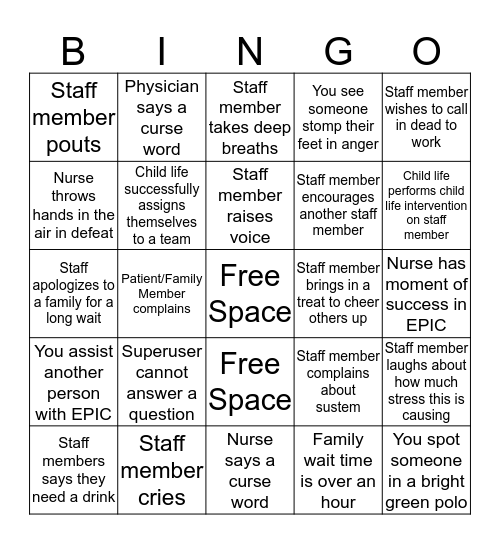 | B | I | N | G | O |
|---|---|---|---|---|
| Staff member pouts | Physician says a curse word | Staff member takes deep breaths | You see someone stomp their feet in anger | Staff member wishes to call in dead to work |
| Nurse throws hands in the air in defeat | Child life successfully assigns themselves to a team | Staff member raises voice | Staff member encourages another staff member | Child life performs child life intervention on staff member |
| Staff apologizes to a family for a long wait | Patient/Family Member complains | Free Space | Staff member brings in a treat to cheer others up | Nurse has moment of success in EPIC |
| You assist another person with EPIC | Superuser cannot answer a question | Free Space | Staff member complains about sustem | Staff member laughs about how much stress this is causing |
| Staff members says they need a drink | Staff member cries | Nurse says a curse word | Family wait time is over an hour | You spot someone in a bright green polo |